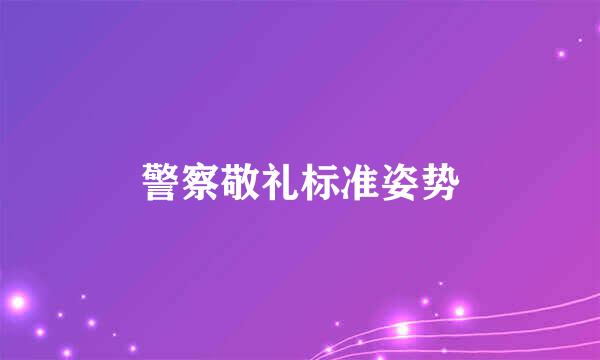 警察敬礼标准姿势